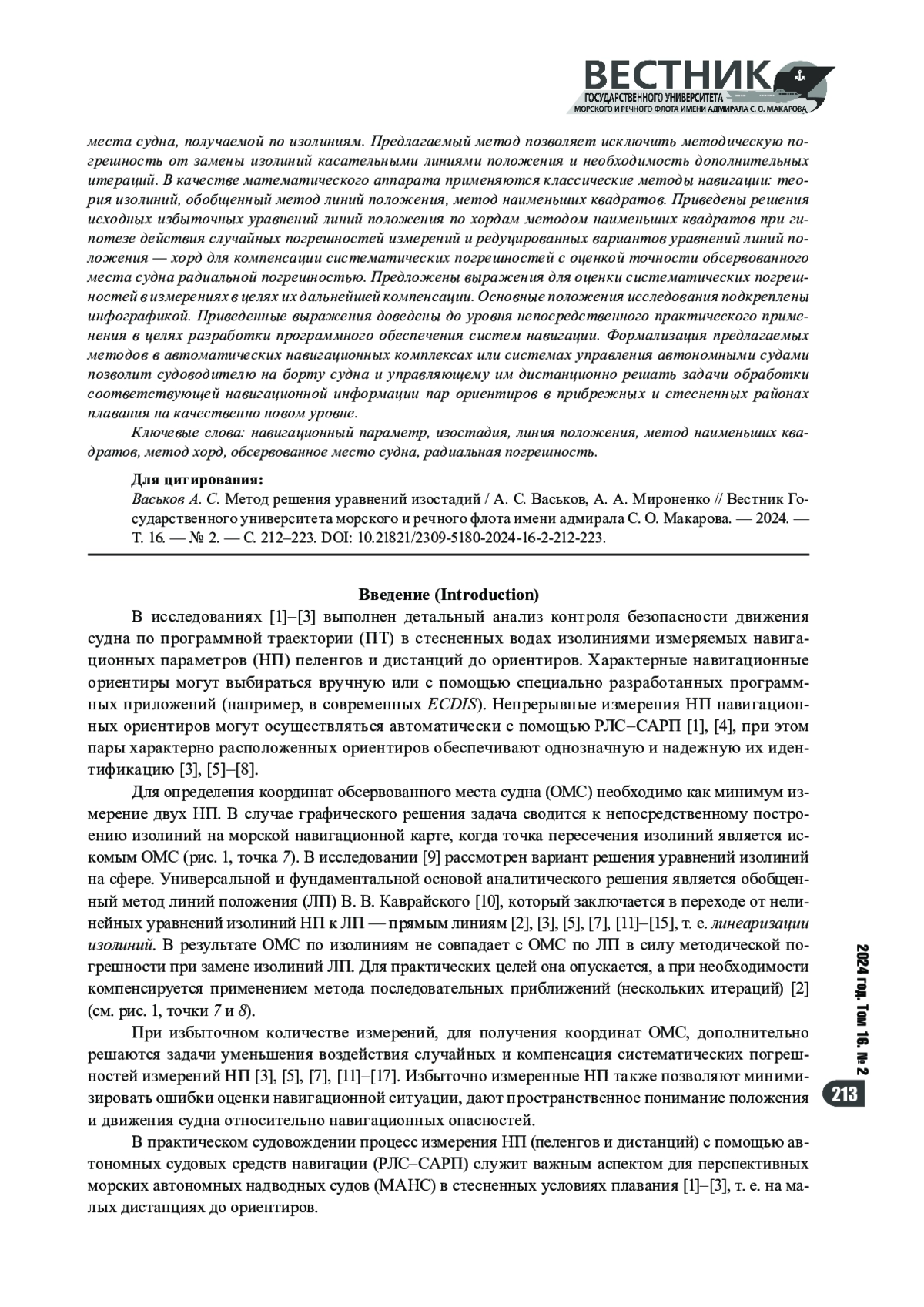 ВЕСТНИК
ГОСУДАРСТВЕННОГО УНИВЕРСИТЕТА
МОРСКОГО И РЕЧНОГО ФЛОТА ИМЕНИ АДМИРАЛА С. О. МАКАРОВА

места судна, получаемой по изолиниям. Предлагаемый метод позволяет исключить методическую погрешность от замены изолиний касательными линиями положения и необходимость дополнительных итераций. В качестве математического аппарата применяются классические методы навигации: теория изолиний, обобщенный метод линий положения, метод наименьших квадратов. Приведены решения исходных избыточных уравнений линий положения по хордам методом наименьших квадратов при гипотезе действия случайных погрешностей измерений и редуцированных вариантов уравнений линий положения — хорд для компенсации систематических погрешностей с оценкой точности обсервованного места судна радиальной погрешностью. Предложены выражения для оценки систематических погрешностей в измерениях в целях их дальнейшей компенсации. Основные положения исследования подкреплены инфографикой. Приведенные выражения доведены до уровня непосредственного практического применения в целях разработки программного обеспечения систем навигации. Формализация предлагаемых методов в автоматических навигационных комплексах или системах управления автономными судами позволит судоводителю на борту судна и управляющему им дистанционно решать задачи обработки соответствующей навигационной информации пар ориентиров в прибрежных и стесненных районах плавания на качественно новом уровне.

Ключевые слова: навигационный параметр, изостадия, линия положения, метод наименьших квадратов, метод хорд, обсервованное место судна, радиальная погрешность.

Для цитирования:
Васьков А. С. Метод решения уравнений изостадий / А. С. Васьков, А. А. Мироненко // Вестник Государственного университета морского и речного флота имени адмирала С. О. Макарова. — 2024. — Т. 16. — № 2. — С. 212–223. DOI: 10.21821/2309-5180-2024-16-2-212-223.

Введение (Introduction)

В исследованиях [1]–[3] выполнен детальный анализ контроля безопасности движения судна по программной траектории (ПТ) в стесненных водах изолиниями измеряемых навигационных параметров (НП) пеленгов и дистанций до ориентиров. Характерные навигационные ориентиры могут выбираться вручную или с помощью специально разработанных программных приложений (например, в современных ECDIS). Непрерывные измерения НП навигационных ориентиров могут осуществляться автоматически с помощью РЛС–САРП [1], [4], при этом пары характерно расположенных ориентиров обеспечивают однозначную и надежную их идентификацию [3], [5]–[8].

Для определения координат обсервованного места судна (ОМС) необходимо как минимум измерение двух НП. В случае графического решения задача сводится к непосредственному построению изолиний на морской навигационной карте, когда точка пересечения изолиний является искомым ОМС (рис. 1, точка 7). В исследовании [9] рассмотрен вариант решения уравнений изолиний на сфере. Универсальной и фундаментальной основой аналитического решения является обобщенный метод линий положения (ЛП) В. В. Каврайского [10], который заключается в переходе от нелинейных уравнений изолиний НП к ЛП — прямым линиям [2], [3], [5], [7], [11]–[15], т. е. линеаризации изолиний. В результате ОМС по изолиниям не совпадает с ОМС по ЛП в силу методической погрешности при замене изолиний ЛП. Для практических целей она опускается, а при необходимости компенсируется применением метода последовательных приближений (нескольких итераций) [2] (см. рис. 1, точки 7 и 8).

При избыточном количестве измерений, для получения координат ОМС, дополнительно решаются задачи уменьшения воздействия случайных и компенсация систематических погрешностей измерений НП [3], [5], [7], [11]–[17]. Избыточно измеренные НП также позволяют минимизировать ошибки оценки навигационной ситуации, дают пространственное понимание положения и движения судна относительно навигационных опасностей.

В практическом судовождении процесс измерения НП (пеленгов и дистанций) с помощью автономных судовых средств навигации (РЛС–САРП) служит важным аспектом для перспективных морских автономных надводных судов (МАНС) в стесненных условиях плавания [1]–[3], т. е. на малых дистанциях до ориентиров.

2024 год. Том 16. № 2
213